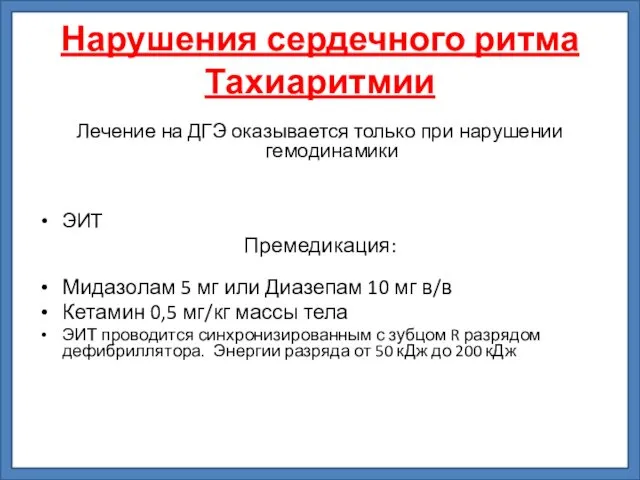 Нарушения сердечного ритма
Тахиаритмии

Лечение на ДГЭ оказывается только при нарушении гемодинамики

• ЭИТ

Премедикация:

• Мидазолам 5 мг или Диазепам 10 мг в/в
• Кетамин 0,5 мг/кг массы тела
• ЭИТ проводится синхронизированным с зубцом R разрядом дефибриллятора. Энергии разряда от 50 кДж до 200 кДж